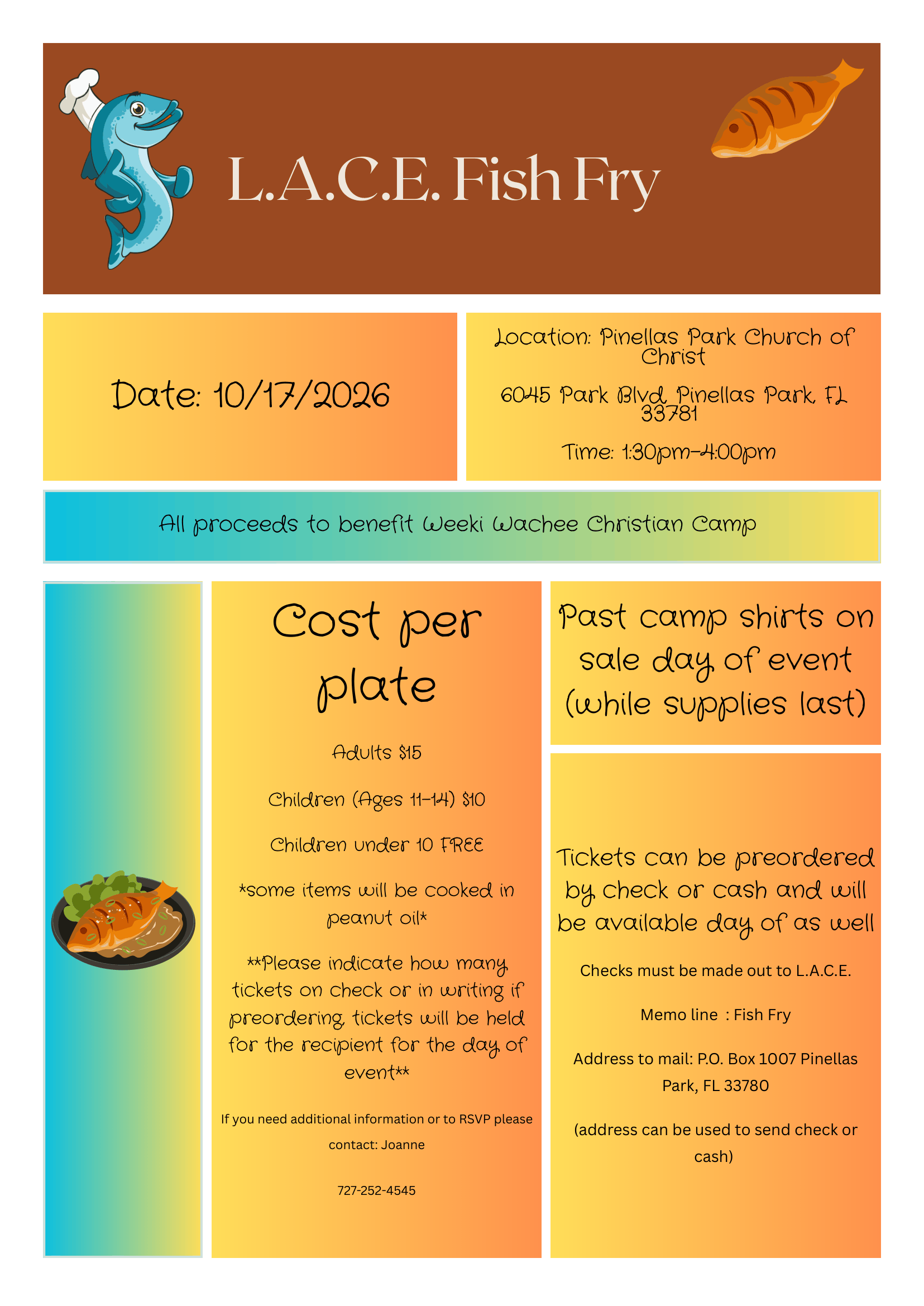 L.A.C.E. Fish Fry

Date: 10/17/2026

Location: Pinellas Park Church of Christ

6045 Park Blvd, Pinellas Park, FL 33781

Time: 1:30pm-4:00pm

All proceeds to benefit Weeki Wachee Christian Camp

Cost per plate

Adults $15

Children (Ages 11-14) $10

Children under 10 FREE

*some items will be cooked in peanut oil*

**Please indicate how many tickets on check or in writing if preordering, tickets will be held for the recipient for the day of event**

If you need additional information or to RSVP please contact: Joanne

727-252-4545

Past camp shirts on sale day of event (while supplies last)

Tickets can be preordered by check or cash and will be available day of as well

Checks must be made out to L.A.C.E.

Memo line : Fish Fry

Address to mail: P.O. Box 1007 Pinellas Park, FL 33780

(address can be used to send check or cash)